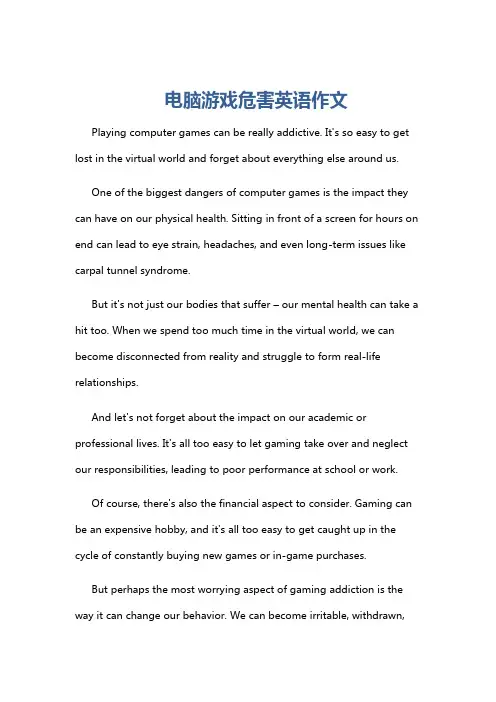 电脑游戏危害英语作文

Playing computer games can be really addictive. It's so easy to get lost in the virtual world and forget about everything else around us.

One of the biggest dangers of computer games is the impact they can have on our physical health. Sitting in front of a screen for hours on end can lead to eye strain, headaches, and even long-term issues like carpal tunnel syndrome.

But it's not just our bodies that suffer – our mental health can take a hit too. When we spend too much time in the virtual world, we can become disconnected from reality and struggle to form real-life relationships.

And let's not forget about the impact on our academic or professional lives. It's all too easy to let gaming take over and neglect our responsibilities, leading to poor performance at school or work.

Of course, there's also the financial aspect to consider. Gaming can be an expensive hobby, and it's all too easy to get caught up in the cycle of constantly buying new games or in-game purchases.

But perhaps the most worrying aspect of gaming addiction is the way it can change our behavior. We can become irritable, withdrawn,